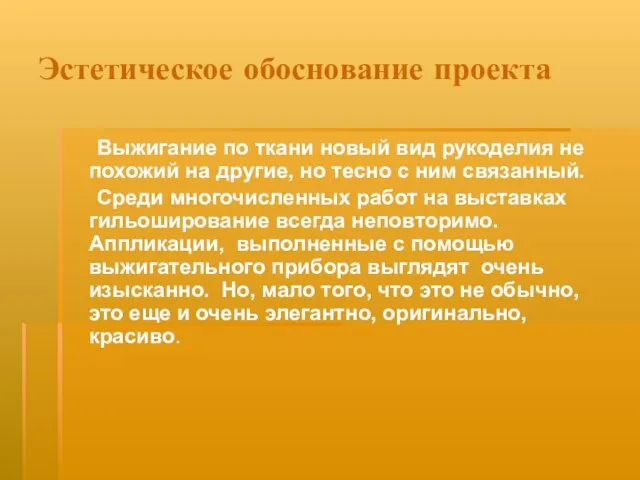 Эстетическое обоснование проекта

Выжигание по ткани новый вид рукоделия не похожий на другие, но тесно с ним связанный.

Среди многочисленных работ на выставках гильоширование всегда неповторимо. Аппликации, выполненные с помощью выжигательного прибора выглядят очень изысканно. Но, мало того, что это не обычно, это еще и очень элегантно, оригинально, красиво.